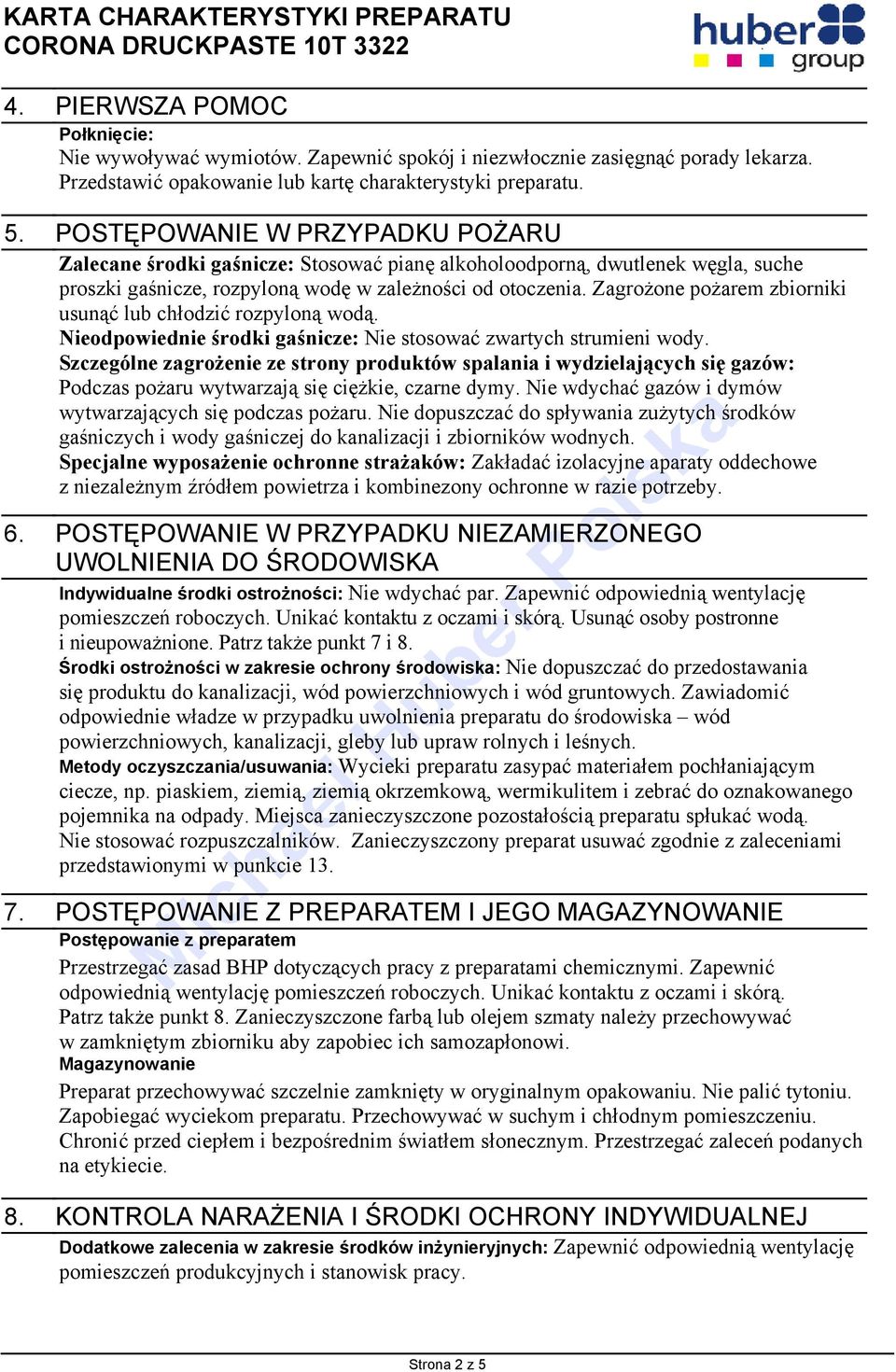 KARTA CHARAKTERYSTYKI PREPARATU
CORONA DRUCKPASTE 10T 3322

huber group

4. PIERWSZA POMOC

Połknięcie:
Nie wywoływać wymiotów. Zapewnić spokój i niezwłocznie zasięgnąć porady lekarza. Przedstawić opakowanie lub kartę charakterystyki preparatu.

5. POSTĘPOWANIE W PRZYPADKU POŻARU

Zalecane środki gaśnicze: Stosować pianę alkoholoodporną, dwutlenek węgla, suche proszki gaśnicze, rozpyloną wodę w zależności od otoczenia. Zagrożone pożarem zbiorniki usunąć lub chłodzić rozpyloną wodą.
Nieodpowiednie środki gaśnicze: Nie stosować zwartych strumieni wody.
Szczególne zagrożenie ze strony produktów spalania i wydzielających się gazów: Podczas pożaru wytwarzają się ciężkie, czarne dymy. Nie wdychać gazów i dymów wytwarzających się podczas pożaru. Nie dopuszczać do spływania zużytych środków gaśniczych i wody gaśniczej do kanalizacji i zbiorników wodnych.
Specjalne wyposażenie ochronne strażaków: Zakładać izolacyjne aparaty oddechowe z niezależnym źródłem powietrza i kombinezony ochronne w razie potrzeby.

6. POSTĘPOWANIE W PRZYPADKU NIEZAMIERZONEGO UWOLNIENIA DO ŚRODOWISKA

Indywidualne środki ostrożności: Nie wdychać par. Zapewnić odpowiednią wentylację pomieszczeń roboczych. Unikać kontaktu z oczami i skórą. Usunąć osoby postronne i nieupoważnione. Patrz także punkt 7 i 8.
Środki ostrożności w zakresie ochrony środowiska: Nie dopuszczać do przedostawania się produktu do kanalizacji, wód powierzchniowych i wód gruntowych. Zawiadomić odpowiednie władze w przypadku uwolnienia preparatu do środowiska – wód powierzchniowych, kanalizacji, gleby lub upraw rolnych i leśnych.
Metody oczyszczania/usuwania: Wycieki preparatu zasypać materiałem pochłaniającym ciecze, np. piaskiem, ziemią, ziemią okrzemkową, wermikulitem i zebrać do oznakowanego pojemnika na odpady. Miejsca zanieczyszczone pozostałością preparatu spłukać wodą. Nie stosować rozpuszczalników. Zanieczyszczony preparat usuwać zgodnie z zaleceniami przedstawionymi w punkcie 13.

7. POSTĘPOWANIE Z PREPARATEM I JEGO MAGAZYNOWANIE

Postępowanie z preparatem
Przestrzegać zasad BHP dotyczących pracy z preparatami chemicznymi. Zapewnić odpowiednią wentylację pomieszczeń roboczych. Unikać kontaktu z oczami i skórą. Patrz także punkt 8. Zanieczyszczone farbą lub olejem szmaty należy przechowywać w zamkniętym zbiorniku aby zapobiec ich samozapłonowi.
Magazynowanie
Preparat przechowywać szczelnie zamknięty w oryginalnym opakowaniu. Nie palić tytoniu. Zapobiegać wyciekom preparatu. Przechowywać w suchym i chłodnym pomieszczeniu. Chronić przed ciepłem i bezpośrednim światłem słonecznym. Przestrzegać zaleceń podanych na etykiecie.

8. KONTROLA NARAŻENIA I ŚRODKI OCHRONY INDYWIDUALNEJ

Dodatkowe zalecenia w zakresie środków inżynieryjnych: Zapewnić odpowiednią wentylację pomieszczeń produkcyjnych i stanowisk pracy.

Michael Huber Polska

Strona 2 z 5